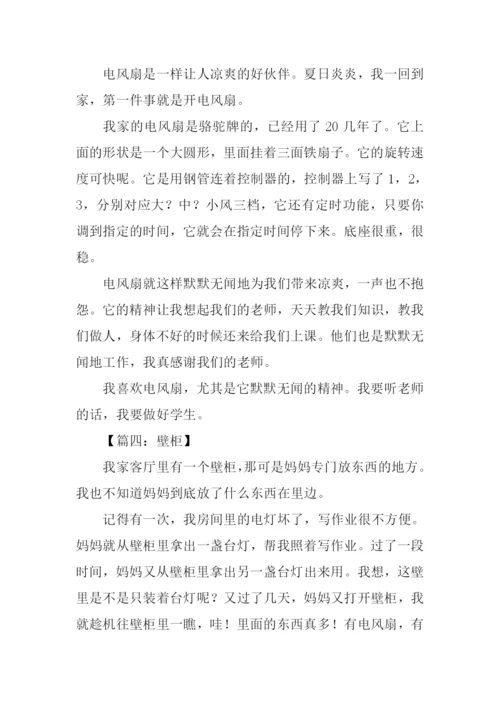 电风扇是一样让人凉爽的好伙伴。夏日炎炎，我一回到家，第一件事就是开电风扇。

我家的电风扇是骆驼牌的，已经用了 20 几年了。它上面的形状是一个大圆形，里面挂着三面铁扇子。它的旋转速度可快呢。它是用钢管连着控制器的，控制器上写了 1，2，3，分别对应大？中？小风三档，它还有定时功能，只要你调到指定的时间，它就会在指定时间停下来。底座很重，很稳。

电风扇就这样默默无闻地为我们带来凉爽，一声也不抱怨。它的精神让我想起我们的老师，天天教我们知识，教我们做人，身体不好的时候还来给我们上课。他们也是默默无闻地工作，我真感谢我们的老师。

我喜欢电风扇，尤其是它默默无闻的精神。我要听老师的话，我要做好学生。

【篇四：壁柜】

我家客厅里有一个壁柜，那可是妈妈专门放东西的地方。我也不知道妈妈到底放了什么东西在里边。

记得有一次，我房间里的电灯坏了，写作业很不方便。妈妈就从壁柜里拿出一盏台灯，帮我照着写作业。过了一段时间，妈妈又从壁柜里拿出另一盏台灯出来用。我想，这壁里是不是只装着台灯呢？又过了几天，妈妈又打开壁柜，我就趁机往壁柜里一瞧，哇！里面的东西真多！有电风扇，有